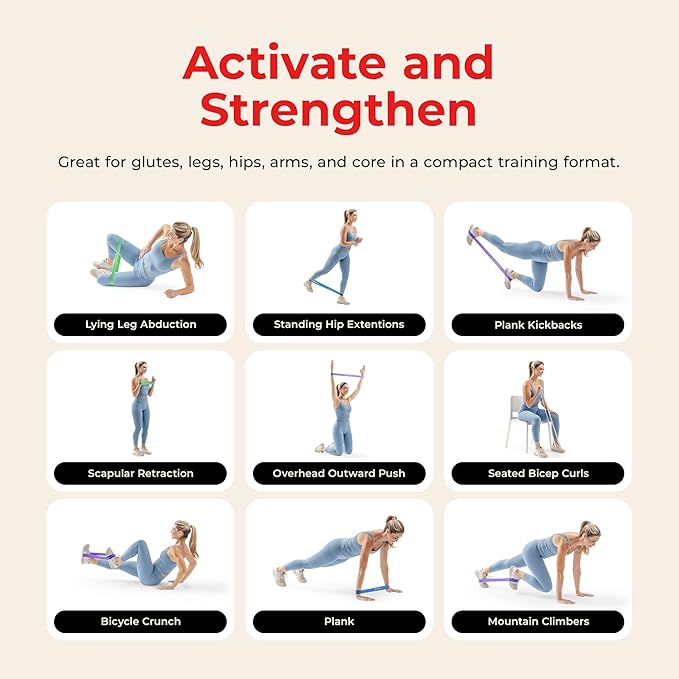 Activate and Strengthen

Great for glutes, legs, hips, arms, and core in a compact training format.

Lying Leg Abduction

Standing Hip Extentions

Plank Kickbacks

Scapular Retraction

Overhead Outward Push

Seated Bicep Curls

Bicycle Crunch

Plank

Mountain Climbers